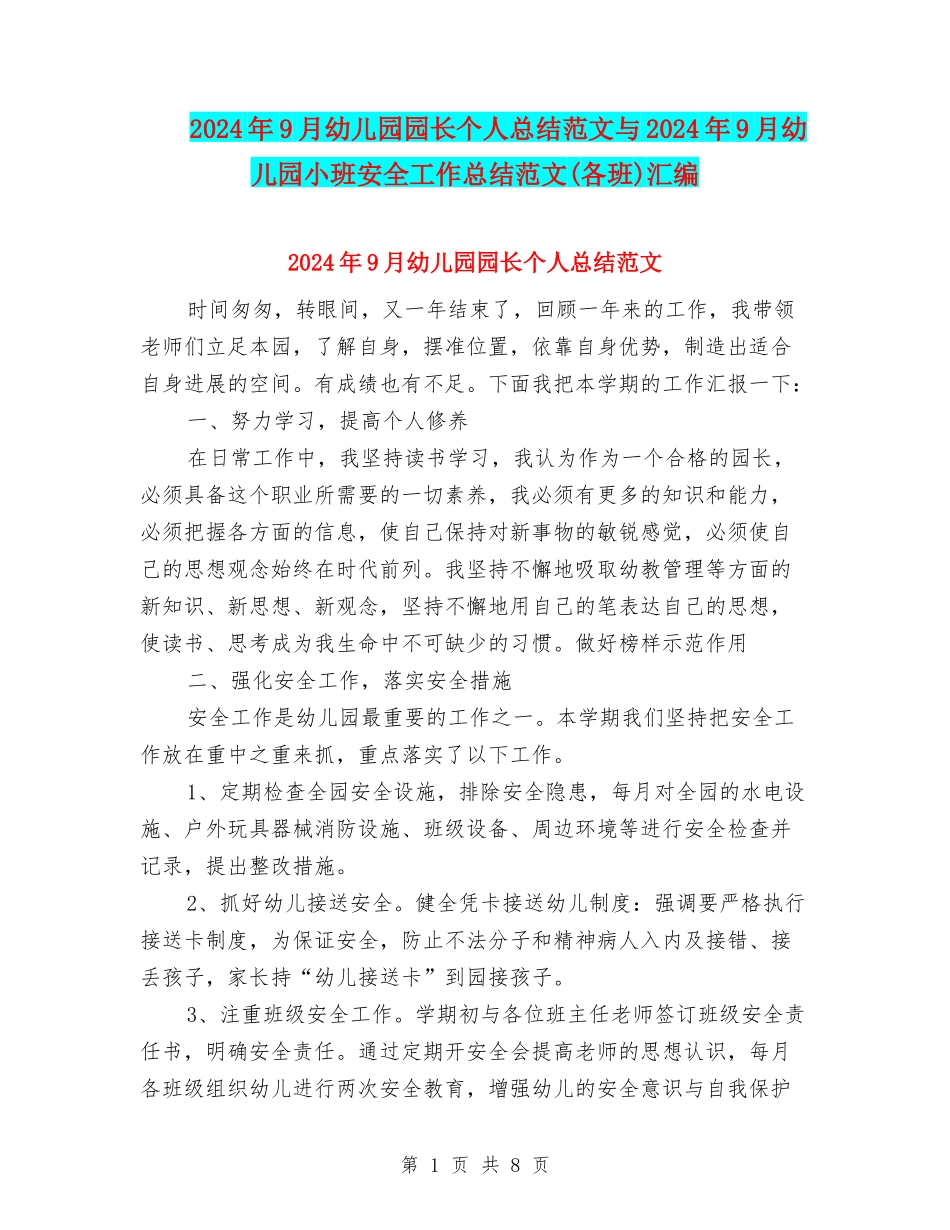 2024年9月幼儿园园长个人总结范文与2024年9月幼儿园小班安全工作总结范文(各班)汇编

2024年9月幼儿园园长个人总结范文

时间匆匆，转眼间，又一年结束了，回顾一年来的工作，我带领老师们立足本园，了解自身，摆准位置，依靠自身优势，制造出适合自身进展的空间。有成绩也有不足。下面我把本学期的工作汇报一下：

一、努力学习，提高个人修养

在日常工作中，我坚持读书学习，我认为作为一个合格的园长，必须具备这个职业所需要的一切素养，我必须有更多的知识和能力，必须把握各方面的信息，使自己保持对新事物的敏锐感觉，必须使自己的思想观念始终在时代前列。我坚持不懈地吸取幼教管理等方面的新知识、新思想、新观念，坚持不懈地用自己的笔表达自己的思想，使读书、思考成为我生命中不可缺少的习惯。做好榜样示范作用

二、强化安全工作，落实安全措施

安全工作是幼儿园最重要的工作之一。本学期我们坚持把安全工作放在重中之重来抓，重点落实了以下工作。

1、定期检查全园安全设施，排除安全隐患，每月对全园的水电设施、户外玩具器械消防设施、班级设备、周边环境等进行安全检查并记录，提出整改措施。

2、抓好幼儿接送安全。健全凭卡接送幼儿制度：强调要严格执行接送卡制度，为保证安全，防止不法分子和精神病人入内及接错、接丢孩子，家长持“幼儿接送卡”到园接孩子。

3、注重班级安全工作。学期初与各位班主任老师签订班级安全责任书，明确安全责任。通过定期开安全会提高老师的思想认识，每月各班级组织幼儿进行两次安全教育，增强幼儿的安全意识与自我保护

第 1 页 共 8 页